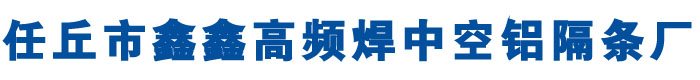 任丘市鑫鑫高频焊中空铝隔条厂